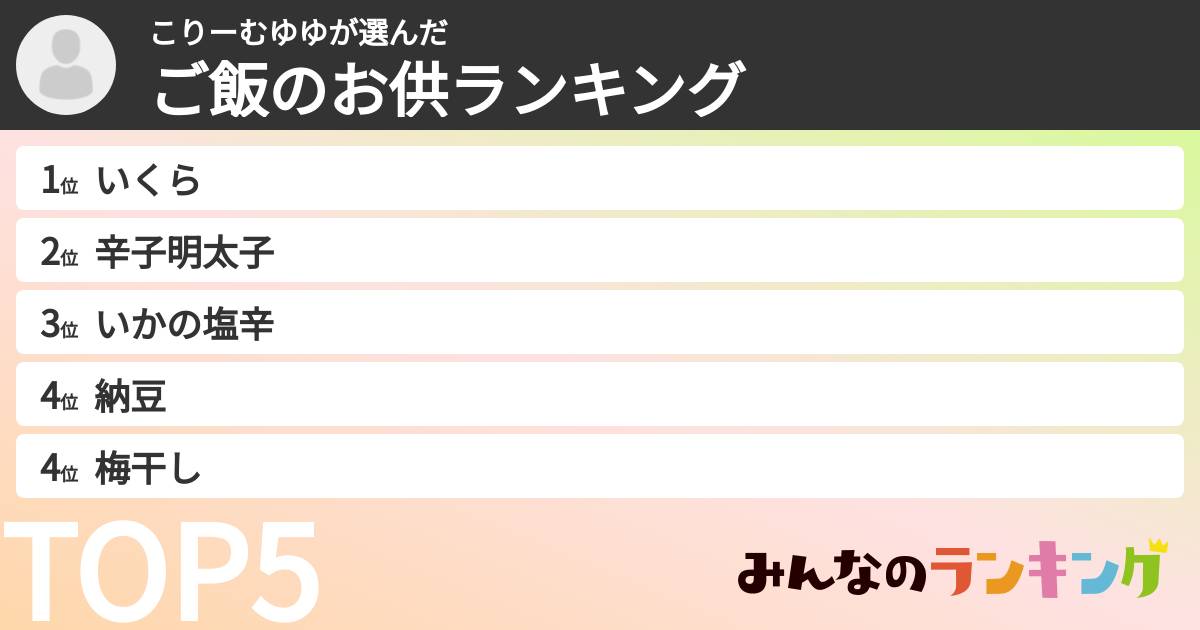 こりーむゆゆが選んだ
ご飯のお供ランキング

1位 いくら
2位 辛子明太子
3位 いかの塩辛
4位 納豆
4位 梅干し

TOP5

みんなのランキング